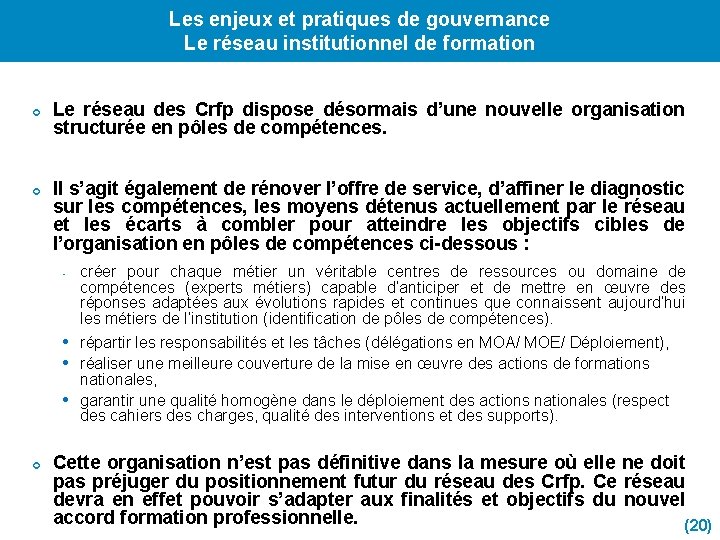 Les enjeux et pratiques de gouvernance
Le réseau institutionnel de formation

• Le réseau des Crfp dispose désormais d'une nouvelle organisation structurée en pôles de compétences.

• Il s'agit également de rénover l'offre de service, d'affiner le diagnostic sur les compétences, les moyens détenus actuellement par le réseau et les écarts à combler pour atteindre les objectifs cibles de l'organisation en pôles de compétences ci-dessous :

- créer pour chaque métier un véritable centres de ressources ou domaine de compétences (experts métiers) capable d'anticiper et de mettre en œuvre des réponses adaptées aux évolutions rapides et continues que connaissent aujourd'hui les métiers de l'institution (identification de pôles de compétences).

• répartir les responsabilités et les tâches (délégations en MOA/ MOE/ Déploiement),

• réaliser une meilleure couverture de la mise en œuvre des actions de formations nationales,

• garantir une qualité homogène dans le déploiement des actions nationales (respect des cahiers des charges, qualité des interventions et des supports).

• Cette organisation n'est pas définitive dans la mesure où elle ne doit pas préjuger du positionnement futur du réseau des Crfp. Ce réseau devra en effet pouvoir s'adapter aux finalités et objectifs du nouvel accord formation professionnelle.

(20)